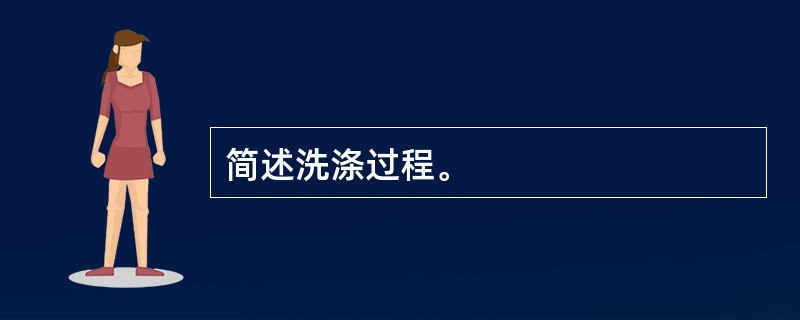 简述洗涤过程。